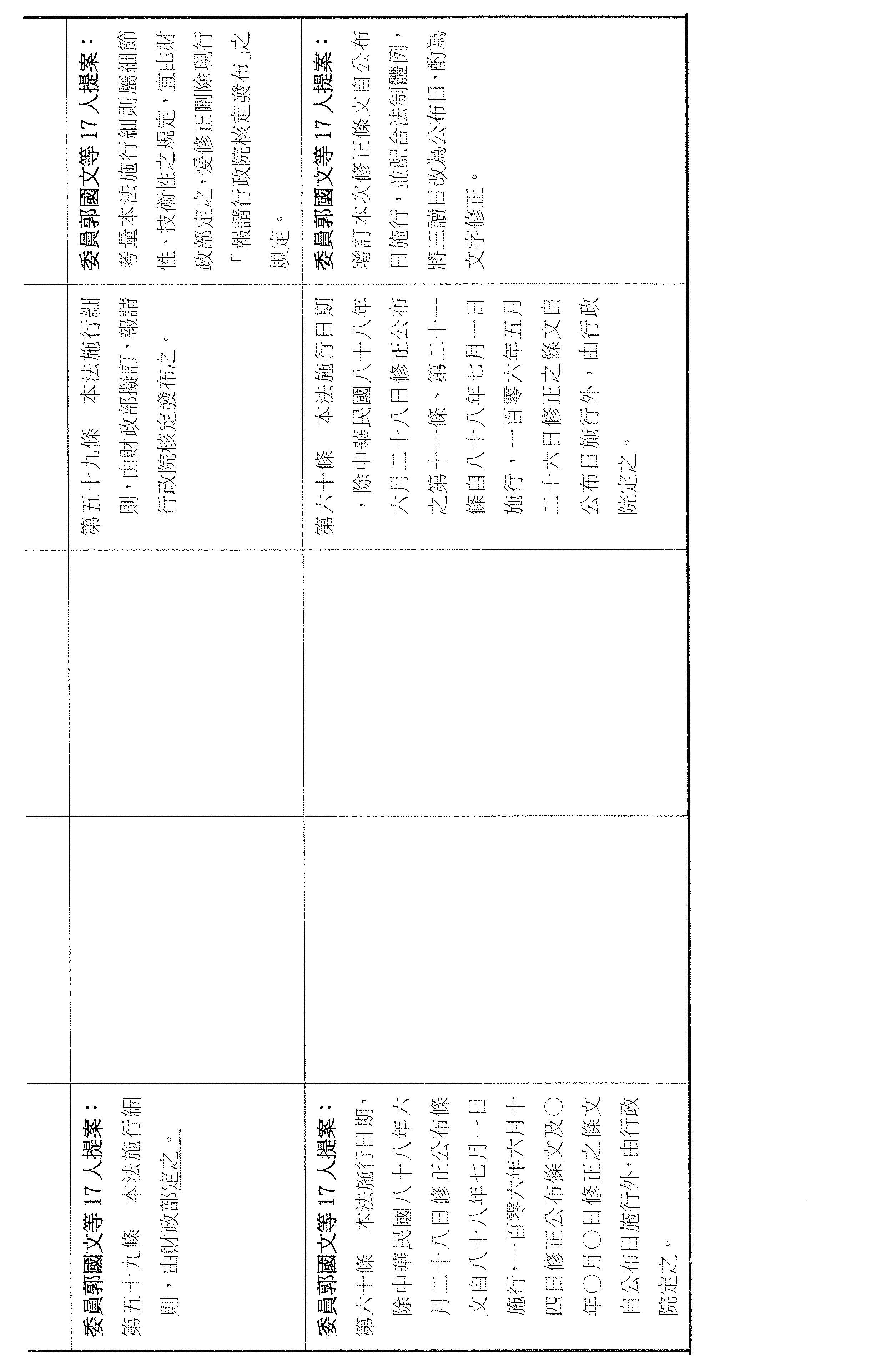 | 委員郭國文等17人提案：第五十九條　本法施行細則，由財政部定之。 |  |  | 第五十九條　本法施行細則，由財政部擬訂，報請行政院核定發布之。 | 委員郭國文等17人提案：考量本法施行細則屬細節性、技術性之規定，宜由財政部定之，爰修正刪除現行「報請行政院核定發布」之規定。 |
|---|---|---|---|---|
| 委員郭國文等17人提案：第六十條　本法施行日期，除中華民國八十八年六月二十八日修正公布條文自八十八年七月一日施行，一百零六年六月十四日修正公布條文及○年○月○日修正之條文自公布日施行外，由行政院定之。 |  |  | 第六十條　本法施行日期，除中華民國八十八年六月二十八日修正公布之第十一條、第二十一條自八十八年七月一日施行，一百零六年五月二十六日修正之條文自公布日施行外，由行政院定之。 | 委員郭國文等17人提案：增訂本次修正條文自公布日施行，並配合法制體例，將三讀日改為公布日，酌為文字修正。 |